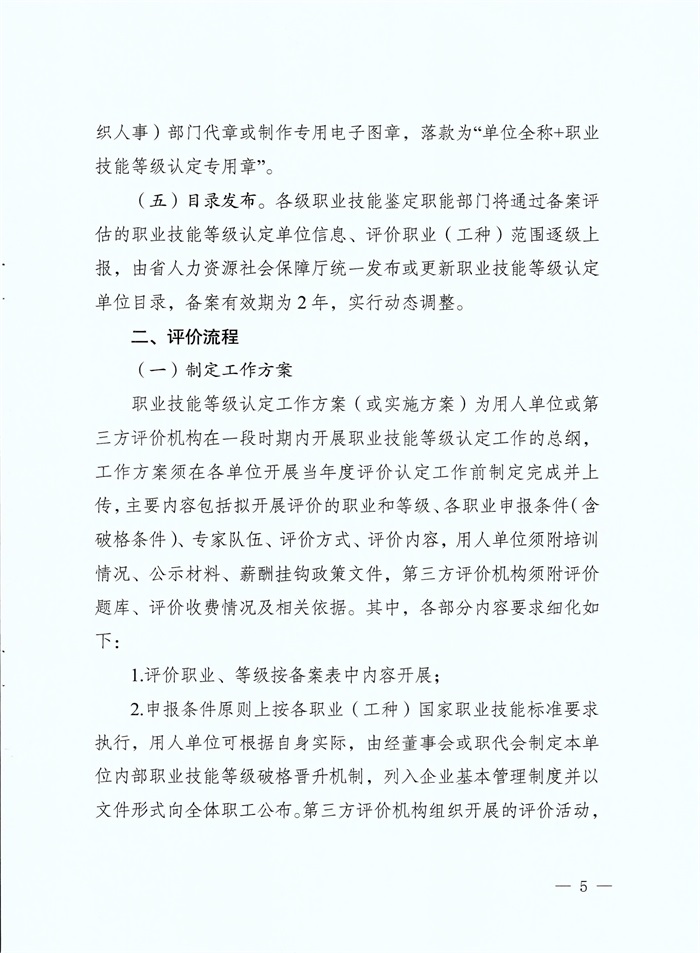 织人事）部门代章或制作专用电子图章，落款为“单位全称+职业技能等级认定专用章”。

（五）目录发布。各级职业技能鉴定职能部门将通过备案评估的职业技能等级认定单位信息、评价职业（工种）范围逐级上报，由省人力资源社会保障厅统一发布或更新职业技能等级认定单位目录，备案有效期为 2 年，实行动态调整。

二、评价流程

（一）制定工作方案

职业技能等级认定工作方案（或实施方案）为用人单位或第三方评价机构在一段时期内开展职业技能等级认定工作的总纲，工作方案须在各单位开展当年度评价认定工作前制定完成并上传，主要内容包括拟开展评价的职业和等级、各职业申报条件（含破格条件）、专家队伍、评价方式、评价内容，用人单位须附培训情况、公示材料、薪酬挂钩政策文件，第三方评价机构须附评价题库、评价收费情况及相关依据。其中，各部分内容要求细化如下：

1.评价职业、等级按备案表中内容开展；

2.申报条件原则上按各职业（工种）国家职业技能标准要求执行，用人单位可根据自身实际，由经董事会或职代会制定本单位内部职业技能等级破格晋升机制，列入企业基本管理制度并以文件形式向全体职工公布。第三方评价机构组织开展的评价活动，

— 5 —